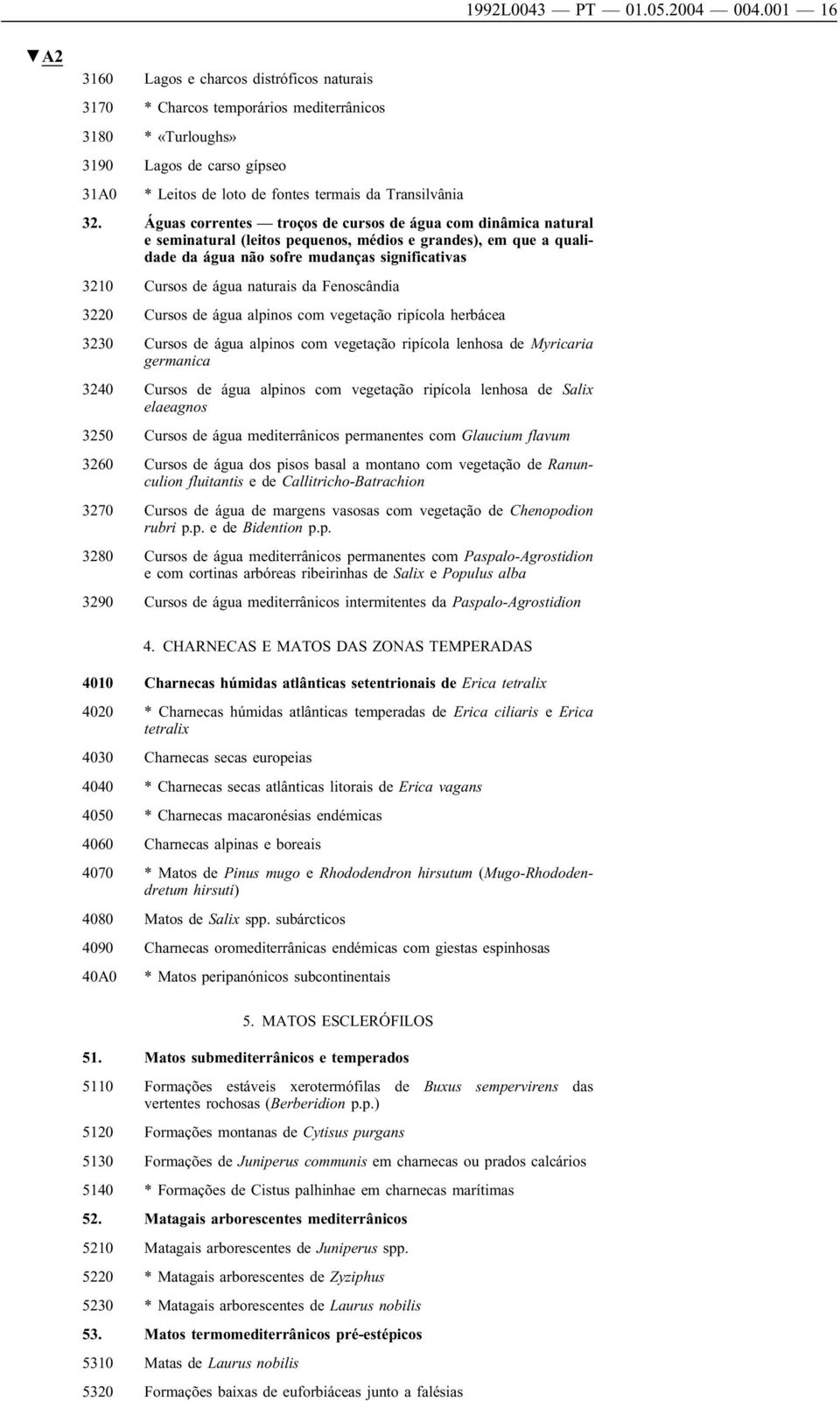 1992L0043 — PT — 01.05.2004 — 004.001 — 16

▼A2

3160 Lagos e charcos distróficos naturais

3170 * Charcos temporários mediterrânicos

3180 * «Turloughs»

3190 Lagos de carso gípseo

31A0 * Leitos de loto de fontes termais da Transilvânia

32. Águas correntes — troços de cursos de água com dinâmica natural e seminatural (leitos pequenos, médios e grandes), em que a qualidade da água não sofre mudanças significativas

3210 Cursos de água naturais da Fenoscândia

3220 Cursos de água alpinos com vegetação ripícola herbácea

3230 Cursos de água alpinos com vegetação ripícola lenhosa de Myricaria germanica

3240 Cursos de água alpinos com vegetação ripícola lenhosa de Salix elaeagnos

3250 Cursos de água mediterrânicos permanentes com Glaucium flavum

3260 Cursos de água dos pisos basal a montano com vegetação de Ranunculion fluitantis e de Callitricho-Batrachion

3270 Cursos de água de margens vasosas com vegetação de Chenopodion rubri p.p. e de Bidention p.p.

3280 Cursos de água mediterrânicos permanentes com Paspalo-Agrostidion e com cortinas arbóreas ribeirinhas de Salix e Populus alba

3290 Cursos de água mediterrânicos intermitentes da Paspalo-Agrostidion

4. CHARNECAS E MATOS DAS ZONAS TEMPERADAS

4010 Charnecas húmidas atlânticas setentrionais de Erica tetralix

4020 * Charnecas húmidas atlânticas temperadas de Erica ciliaris e Erica tetralix

4030 Charnecas secas europeias

4040 * Charnecas secas atlânticas litorais de Erica vagans

4050 * Charnecas macaronésias endémicas

4060 Charnecas alpinas e boreais

4070 * Matos de Pinus mugo e Rhododendron hirsutum (Mugo-Rhododendretum hirsuti)

4080 Matos de Salix spp. subárcticos

4090 Charnecas oromediterrânicas endémicas com giestas espinhosas

40A0 * Matos peripanónicos subcontinentais

5. MATOS ESCLERÓFILOS

51. Matos submediterrânicos e temperados

5110 Formações estáveis xerotermófilas de Buxus sempervirens das vertentes rochosas (Berberidion p.p.)

5120 Formações montanas de Cytisus purgans

5130 Formações de Juniperus communis em charnecas ou prados calcários

5140 * Formações de Cistus palhinhae em charnecas marítimas

52. Matagais arborescentes mediterrânicos

5210 Matagais arborescentes de Juniperus spp.

5220 * Matagais arborescentes de Zyziphus

5230 * Matagais arborescentes de Laurus nobilis

53. Matos termomediterrânicos pré-estépicos

5310 Matas de Laurus nobilis

5320 Formações baixas de euforbiáceas junto a falésias